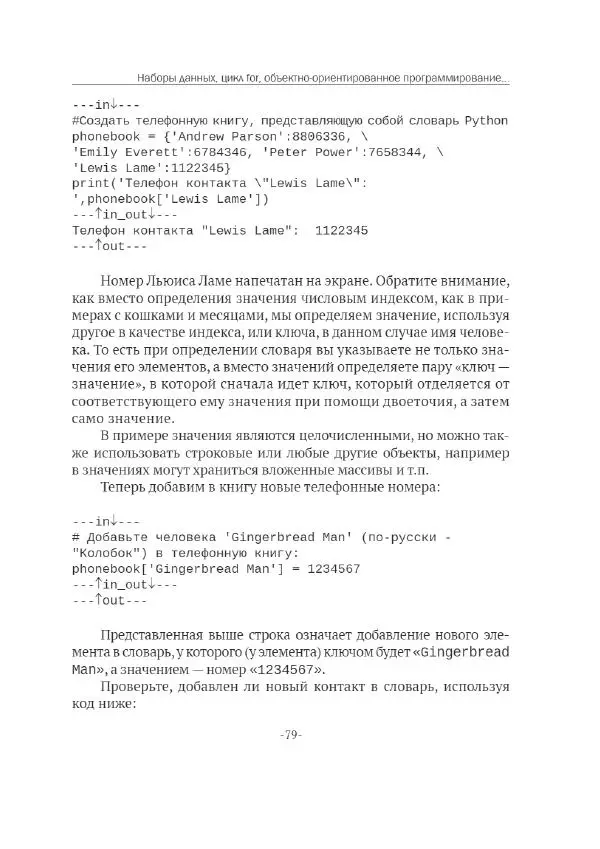 Наборы данных, цикл for, объектно-ориентированное программирование...

---in↓---
#Создать телефонную книгу, представляющую собой словарь Python
phonebook = {'Andrew Parson':8806336, \
'Emily Everett':6784346, 'Peter Power':7658344, \
'Lewis Lame':1122345}
print('Телефон контакта \"Lewis Lame\":
',phonebook['Lewis Lame'])
---↑in_out↓---
Телефон контакта "Lewis Lame":  1122345
---↑out---

Номер Льюиса Ламе напечатан на экране. Обратите внимание, как вместо определения значения числовым индексом, как в примерах с кошками и месяцами, мы определяем значение, используя другое в качестве индекса, или ключа, в данном случае имя человека. То есть при определении словаря вы указываете не только значения его элементов, а вместо значений определяете пару «ключ — значение», в которой сначала идет ключ, который отделяется от соответствующего ему значения при помощи двоеточия, а затем само значение.

В примере значения являются целочисленными, но можно также использовать строковые или любые другие объекты, например в значениях могут храниться вложенные массивы и т.п.

Теперь добавим в книгу новые телефонные номера:

---in↓---
# Добавьте человека 'Gingerbread Man' (по-русски -
"Колобок") в телефонную книгу:
phonebook['Gingerbread Man'] = 1234567
---↑in_out↓---
---↑out---

Представленная выше строка означает добавление нового элемента в словарь, у которого (у элемента) ключом будет «Gingerbread Man», а значением — номер «1234567».

Проверьте, добавлен ли новый контакт в словарь, используя код ниже:

-79-